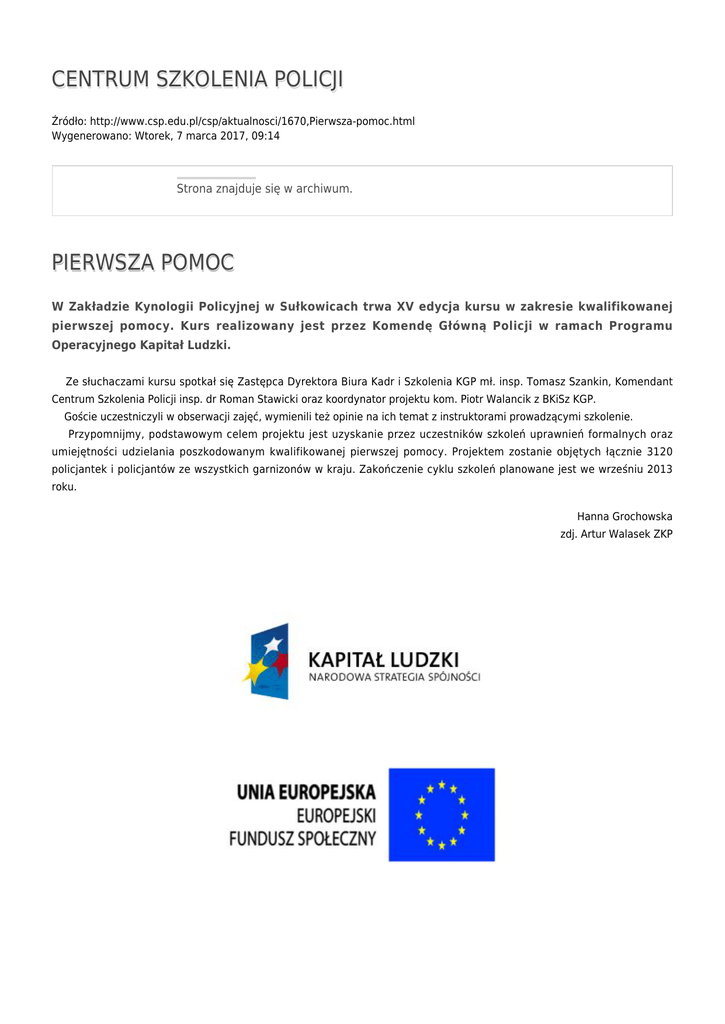 CENTRUM SZKOLENIA POLICJI

Źródło: http://www.csp.edu.pl/csp/aktualnosci/1670,Pierwsza-pomoc.html
Wygenerowano: Wtorek, 7 marca 2017, 09:14

Strona znajduje się w archiwum.

PIERWSZA POMOC

W Zakładzie Kynologii Policyjnej w Sułkowicach trwa XV edycja kursu w zakresie kwalifikowanej pierwszej pomocy. Kurs realizowany jest przez Komendę Główną Policji w ramach Programu Operacyjnego Kapitał Ludzki.

Ze słuchaczami kursu spotkał się Zastępca Dyrektora Biura Kadr i Szkolenia KGP mł. insp. Tomasz Szankin, Komendant Centrum Szkolenia Policji insp. dr Roman Stawicki oraz koordynator projektu kom. Piotr Walancik z BKiSz KGP.

Goście uczestniczyli w obserwacji zajęć, wymienili też opinie na ich temat z instruktorami prowadzącymi szkolenie.

Przypomnijmy, podstawowym celem projektu jest uzyskanie przez uczestników szkoleń uprawnień formalnych oraz umiejętności udzielania poszkodowanym kwalifikowanej pierwszej pomocy. Projektem zostanie objętych łącznie 3120 policjantek i policjantów ze wszystkich garnizonów w kraju. Zakończenie cyklu szkoleń planowane jest we wrześniu 2013 roku.

Hanna Grochowska
zdj. Artur Walasek ZKP

KAPITAŁ LUDZKI
NARODOWA STRATEGIA SPÓJNOŚCI

UNIA EUROPEJSKA
EUROPEJSKI
FUNDUSZ SPOŁECZNY